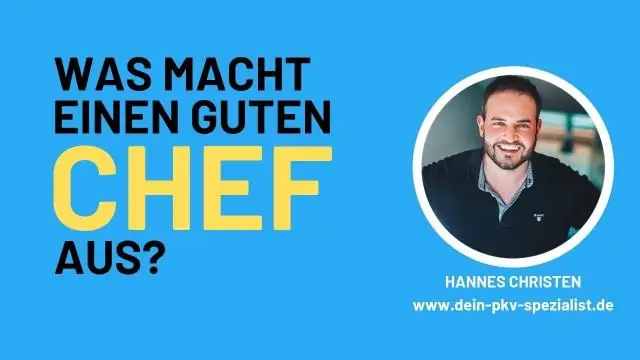 WAS MACHT EINEN GUTEN CHEF AUS?

HANNES CHRISTEN
www.dein-pkv-spezialist.de